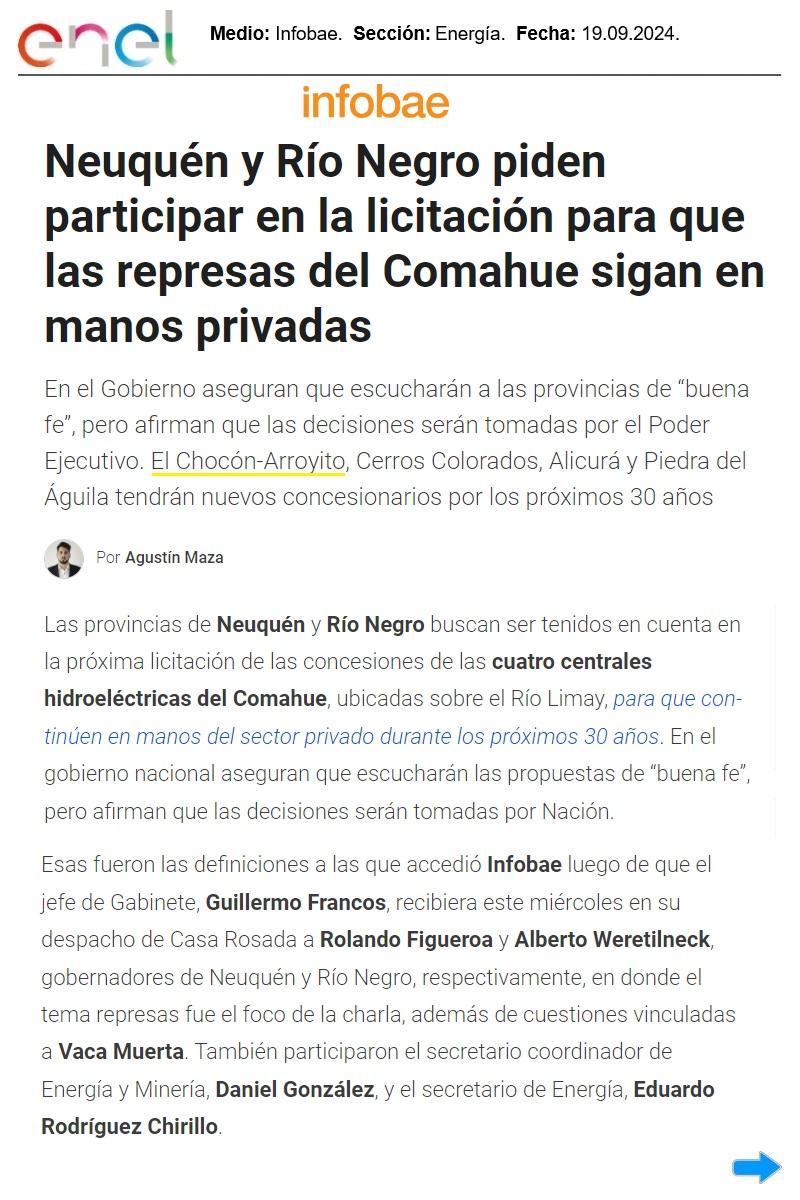 enel

Medio: Infobae. Sección: Energía. Fecha: 19.09.2024.

infobae

Neuquén y Río Negro piden participar en la licitación para que las represas del Comahue sigan en manos privadas

En el Gobierno aseguran que escucharán a las provincias de "buena fe", pero afirman que las decisiones serán tomadas por el Poder Ejecutivo. El Chocón-Arroyito, Cerros Colorados, Alicurá y Piedra del Águila tendrán nuevos concesionarios por los próximos 30 años

Por Agustín Maza

Las provincias de Neuquén y Río Negro buscan ser tenidos en cuenta en la próxima licitación de las concesiones de las cuatro centrales hidroeléctricas del Comahue, ubicadas sobre el Río Limay, para que continúen en manos del sector privado durante los próximos 30 años. En el gobierno nacional aseguran que escucharán las propuestas de "buena fe", pero afirman que las decisiones serán tomadas por Nación.

Esas fueron las definiciones a las que accedió Infobae luego de que el jefe de Gabinete, Guillermo Francos, recibiera este miércoles en su despacho de Casa Rosada a Rolando Figueroa y Alberto Weretilneck, gobernadores de Neuquén y Río Negro, respectivamente, en donde el tema represas fue el foco de la charla, además de cuestiones vinculadas a Vaca Muerta. También participaron el secretario coordinador de Energía y Minería, Daniel González, y el secretario de Energía, Eduardo Rodríguez Chirillo.